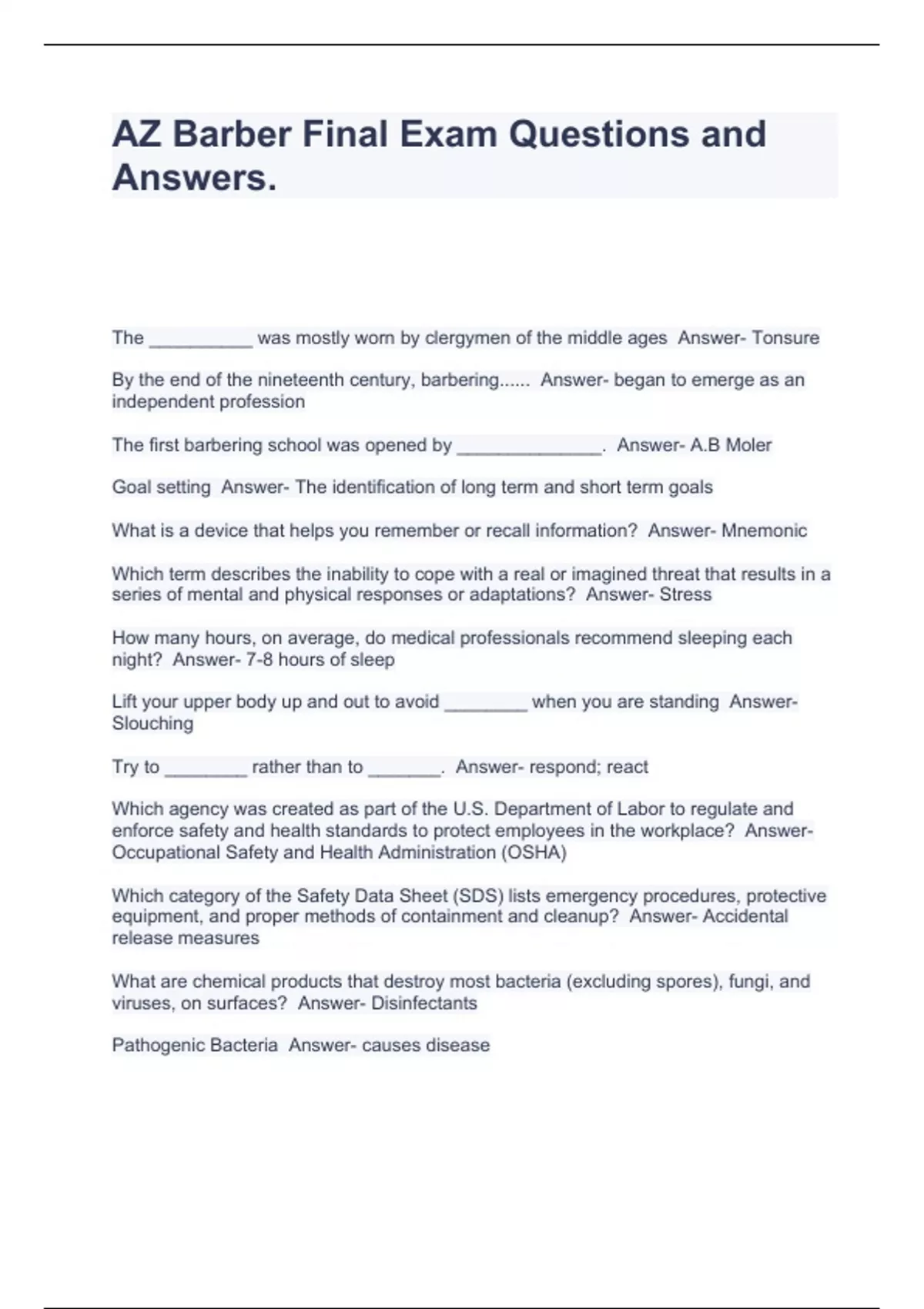 AZ Barber Final Exam Questions and Answers.

The __________ was mostly worn by clergymen of the middle ages Answer- Tonsure

By the end of the nineteenth century, barbering...... Answer- began to emerge as an independent profession

The first barbering school was opened by ______________. Answer- A.B Moler

Goal setting Answer- The identification of long term and short term goals

What is a device that helps you remember or recall information? Answer- Mnemonic

Which term describes the inability to cope with a real or imagined threat that results in a series of mental and physical responses or adaptations? Answer- Stress

How many hours, on average, do medical professionals recommend sleeping each night? Answer- 7-8 hours of sleep

Lift your upper body up and out to avoid ________ when you are standing Answer- Slouching

Try to ________ rather than to _______. Answer- respond; react

Which agency was created as part of the U.S. Department of Labor to regulate and enforce safety and health standards to protect employees in the workplace? Answer- Occupational Safety and Health Administration (OSHA)

Which category of the Safety Data Sheet (SDS) lists emergency procedures, protective equipment, and proper methods of containment and cleanup? Answer- Accidental release measures

What are chemical products that destroy most bacteria (excluding spores), fungi, and viruses, on surfaces? Answer- Disinfectants

Pathogenic Bacteria Answer- causes disease